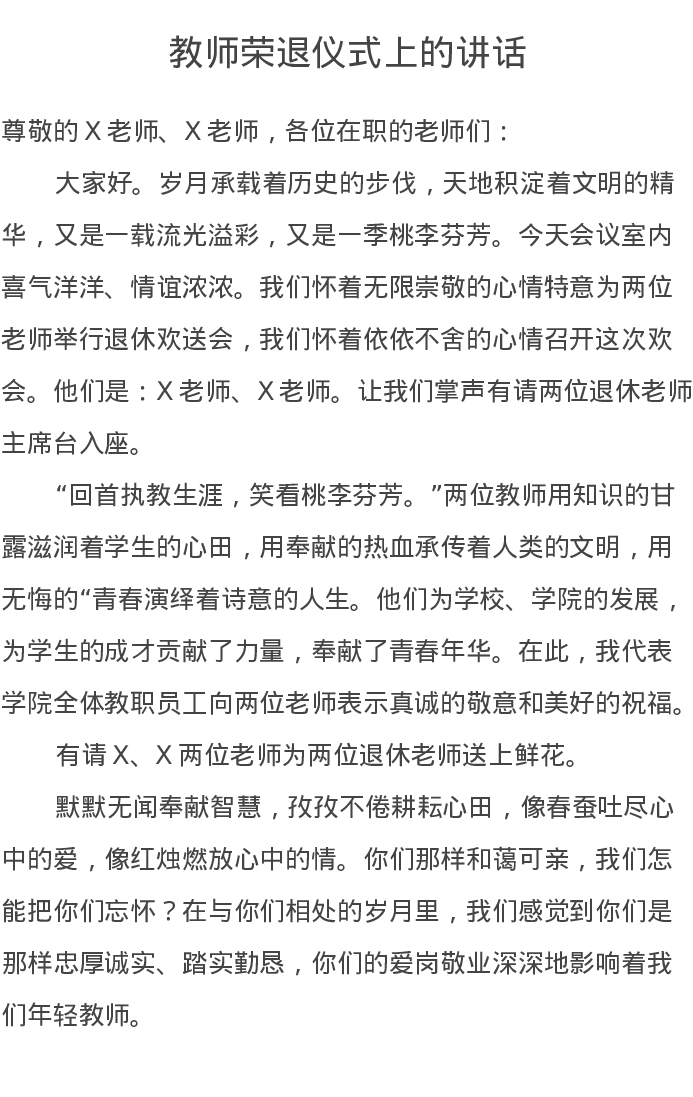 教师荣退仪式上的讲话

尊敬的 X 老师、X 老师，各位在职的老师们：

大家好。岁月承载着历史的步伐，天地积淀着文明的精华，又是一载流光溢彩，又是一季桃李芬芳。今天会议室内喜气洋洋、情谊浓浓。我们怀着无限崇敬的心情特意为两位老师举行退休欢送会，我们怀着依依不舍的心情召开这次欢会。他们是：X 老师、X 老师。让我们掌声有请两位退休老师主席台入座。

“回首执教生涯，笑看桃李芬芳。”两位教师用知识的甘露滋润着学生的心田，用奉献的热血承传着人类的文明，用无悔的“青春演绎着诗意的人生。他们为学校、学院的发展，为学生的成才贡献了力量，奉献了青春年华。在此，我代表学院全体教职员工向两位老师表示真诚的敬意和美好的祝福。

有请 X、X 两位老师为两位退休老师送上鲜花。

默默无闻奉献智慧，孜孜不倦耕耘心田，像春蚕吐尽心中的爱，像红烛燃放心中的情。你们那样和蔼可亲，我们怎能把你们忘怀？在与你们相处的岁月里，我们感觉到你们是那样忠厚诚实、踏实勤恳，你们的爱岗敬业深深地影响着我们年轻教师。